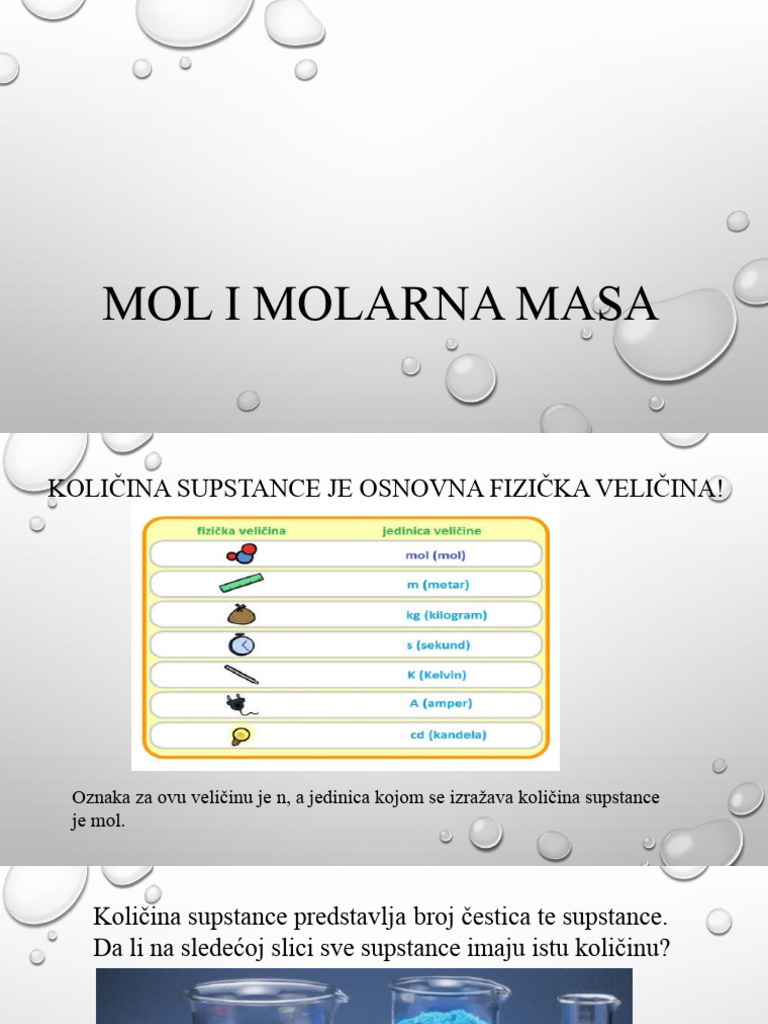 MOL I MOLARNA MASA

KOLIČINA SUPSTANCE JE OSNOVNA FIZIČKA VELIČINA!

| fizička veličina | jedinica veličine |
|---|---|
| | mol (mol) |
| | m (metar) |
| | kg (kilogram) |
| | s (sekund) |
| | K (Kelvin) |
| | A (amper) |
| | cd (kandela) |

Oznaka za ovu veličinu je n, a jedinica kojom se izražava količina supstance je mol.

Količina supstance predstavlja broj čestica te supstance. Da li na sledećoj slici sve supstance imaju istu količinu?